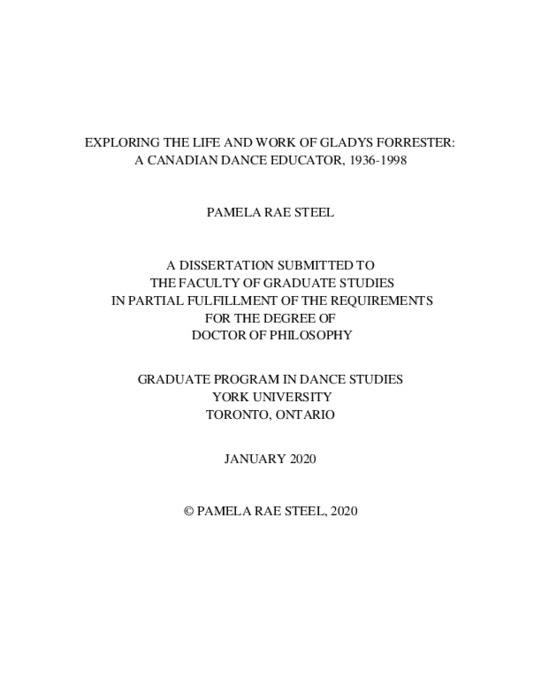 EXPLORING THE LIFE AND WORK OF GLADYS FORRESTER:
A CANADIAN DANCE EDUCATOR, 1936-1998

PAMELA RAE STEEL

A DISSERTATION SUBMITTED TO
THE FACULTY OF GRADUATE STUDIES
IN PARTIAL FULFILLMENT OF THE REQUIREMENTS
FOR THE DEGREE OF
DOCTOR OF PHILOSOPHY

GRADUATE PROGRAM IN DANCE STUDIES
YORK UNIVERSITY
TORONTO, ONTARIO

JANUARY 2020

© PAMELA RAE STEEL, 2020